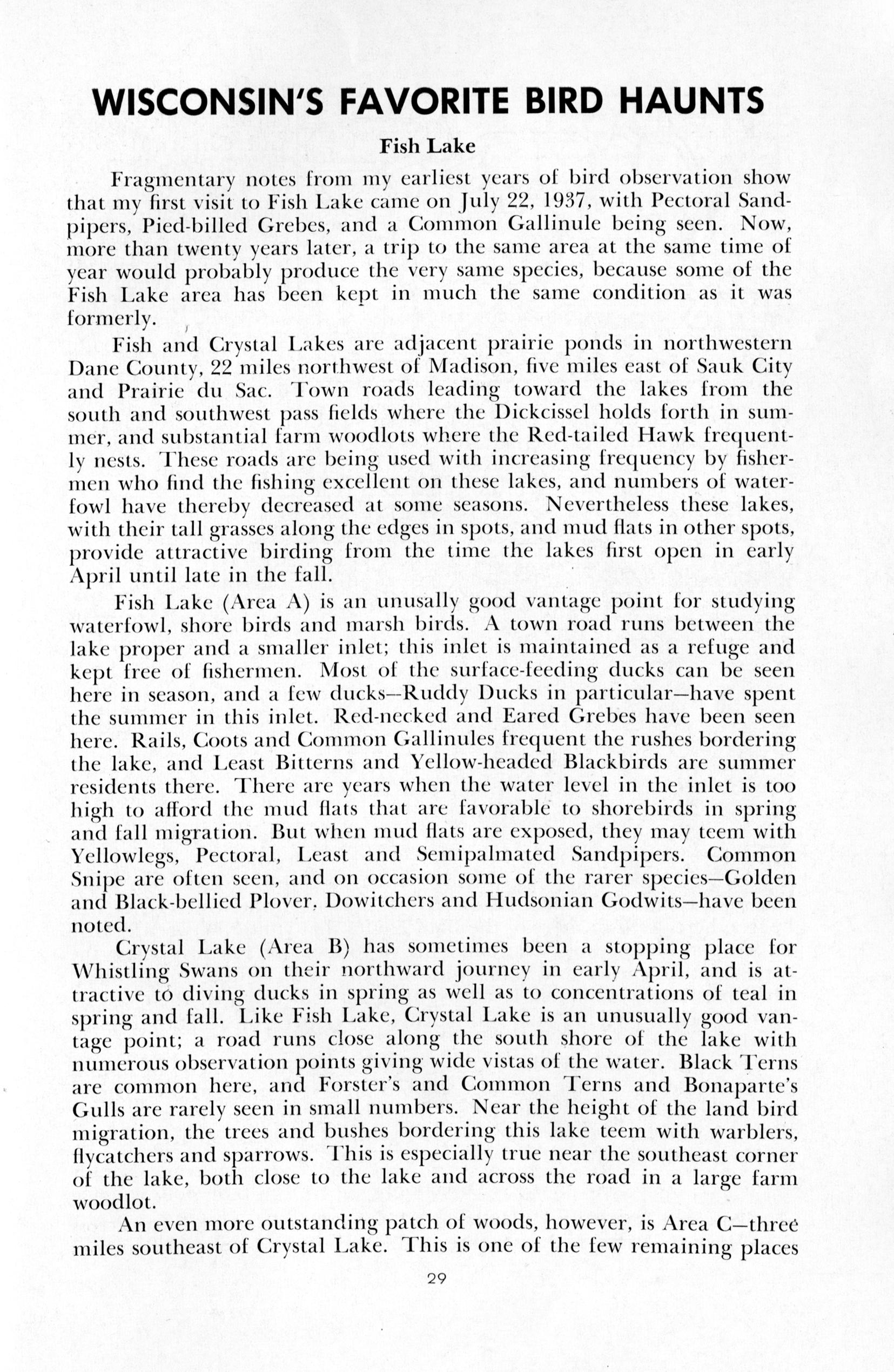 WISCONSIN'S FAVORITE BIRD HAUNTS

Fish Lake

Fragmentary notes from my earliest years of bird observation show that my first visit to Fish Lake came on July 22, 1937, with Pectoral Sandpipers, Pied-billed Grebes, and a Common Gallinule being seen. Now, more than twenty years later, a trip to the same area at the same time of year would probably produce the very same species, because some of the Fish Lake area has been kept in much the same condition as it was formerly.

Fish and Crystal Lakes are adjacent prairie ponds in northwestern Dane County, 22 miles northwest of Madison, five miles east of Sauk City and Prairie du Sac. Town roads leading toward the lakes from the south and southwest pass fields where the Dickcissel holds forth in summer, and substantial farm woodlots where the Red-tailed Hawk frequently nests. These roads are being used with increasing frequency by fishermen who find the fishing excellent on these lakes, and numbers of waterfowl have thereby decreased at some seasons. Nevertheless these lakes, with their tall grasses along the edges in spots, and mud flats in other spots, provide attractive birding from the time the lakes first open in early April until late in the fall.

Fish Lake (Area A) is an unusally good vantage point for studying waterfowl, shore birds and marsh birds. A town road runs between the lake proper and a smaller inlet; this inlet is maintained as a refuge and kept free of fishermen. Most of the surface-feeding ducks can be seen here in season, and a few ducks—Ruddy Ducks in particular—have spent the summer in this inlet. Red-necked and Eared Grebes have been seen here. Rails, Coots and Common Gallinules frequent the rushes bordering the lake, and Least Bitterns and Yellow-headed Blackbirds are summer residents there. There are years when the water level in the inlet is too high to afford the mud flats that are favorable to shorebirds in spring and fall migration. But when mud flats are exposed, they may teem with Yellowlegs, Pectoral, Least and Semipalmated Sandpipers. Common Snipe are often seen, and on occasion some of the rarer species—Golden and Black-bellied Plover, Dowitchers and Hudsonian Godwits—have been noted.

Crystal Lake (Area B) has sometimes been a stopping place for Whistling Swans on their northward journey in early April, and is attractive to diving ducks in spring as well as to concentrations of teal in spring and fall. Like Fish Lake, Crystal Lake is an unusually good vantage point; a road runs close along the south shore of the lake with numerous observation points giving wide vistas of the water. Black Terns are common here, and Forster's and Common Terns and Bonaparte's Gulls are rarely seen in small numbers. Near the height of the land bird migration, the trees and bushes bordering this lake teem with warblers, flycatchers and sparrows. This is especially true near the southeast corner of the lake, both close to the lake and across the road in a large farm woodlot.

An even more outstanding patch of woods, however, is Area C—three miles southeast of Crystal Lake. This is one of the few remaining places

29